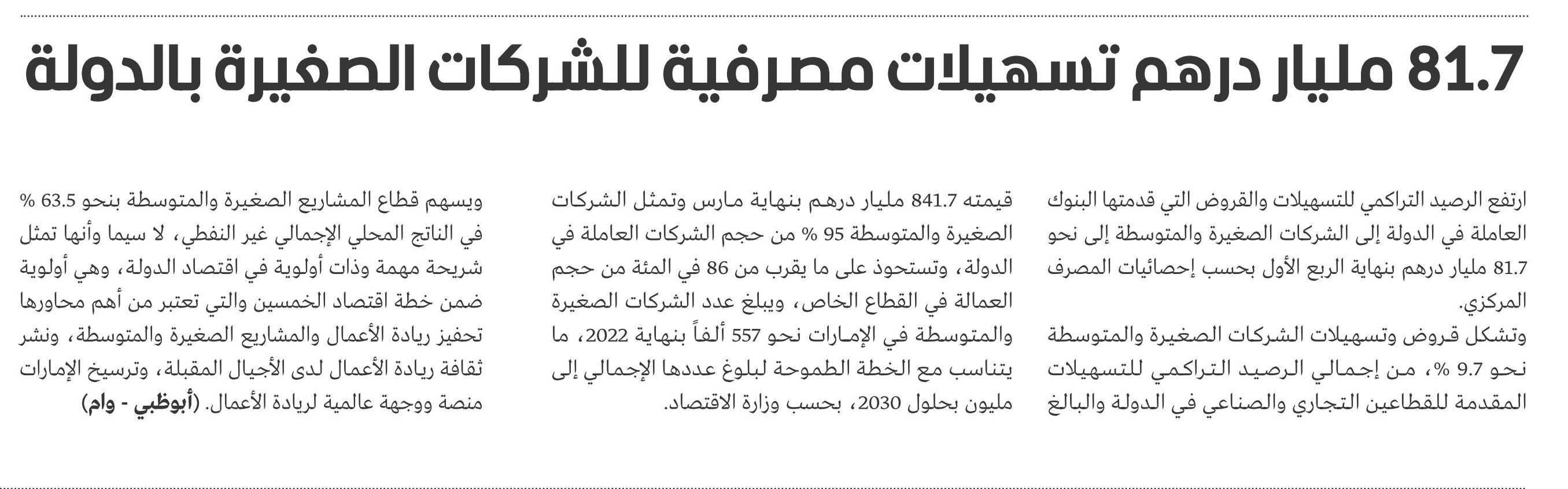 81.7 مليار درهم تسهيلات مصرفية للشركات الصغيرة بالدولة

ارتفع الرصيد التراكمي للتسهيلات والقروض التي قدمتها البنوك العاملة في الدولة إلى الشركات الصغيرة والمتوسطة إلى نحو 81.7 مليار درهم بنهاية الربع الأول بحسب إحصائيات المصرف المركزي.

وتشكل قروض وتسهيلات الشركات الصغيرة والمتوسطة نحو 9.7 %، من إجمالي الرصيد التراكمي للتسهيلات المقدمة للقطاعين التجاري والصناعي في الدولة والبالغ قيمته 841.7 مليار درهم بنهاية مارس وتمثل الشركات الصغيرة والمتوسطة 95 % من حجم الشركات العاملة في الدولة، وتستحوذ على ما يقرب من 86 في المئة من حجم العمالة في القطاع الخاص، ويبلغ عدد الشركات الصغيرة والمتوسطة في الإمارات نحو 557 ألفاً بنهاية 2022، ما يتناسب مع الخطة الطموحة لبلوغ عددها الإجمالي إلى مليون بحلول 2030، بحسب وزارة الاقتصاد.

ويسهم قطاع المشاريع الصغيرة والمتوسطة بنحو 63.5 % في الناتج المحلي الإجمالي غير النفطي، لا سيما وأنها تمثل شريحة مهمة وذات أولوية في اقتصاد الدولة، وهي أولوية ضمن خطة اقتصاد الخمسين والتي تعتبر من أهم محاورها تحفيز ريادة الأعمال والمشاريع الصغيرة والمتوسطة، ونشر ثقافة ريادة الأعمال لدى الأجيال المقبلة، وترسيخ الإمارات منصة ووجهة عالمية لريادة الأعمال. (أبوظبي - وام)